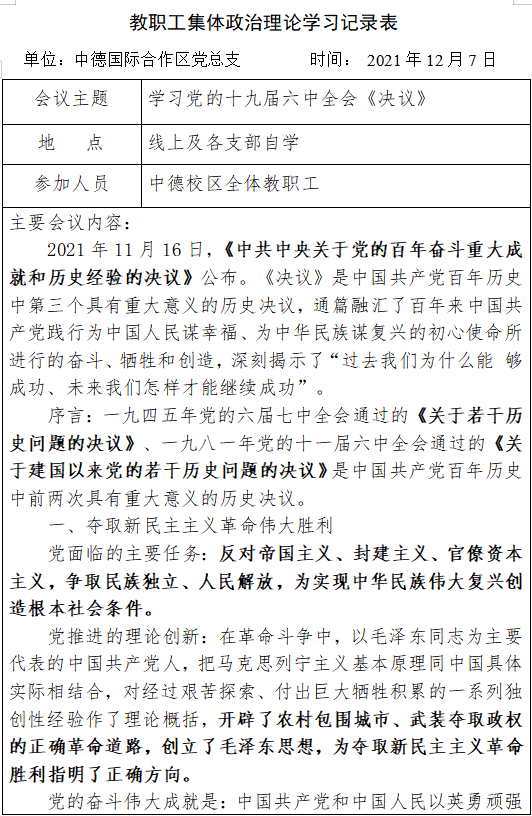 教职工集体政治理论学习记录表

单位：中德国际合作区党总支　　　　时间：2021 年 12 月 7 日

| 会议主题 | 学习党的十九届六中全会《决议》 |
|---|---|
| 地　　点 | 线上及各支部自学 |
| 参加人员 | 中德校区全体教职工 |

主要会议内容：

2021 年 11 月 16 日，《中共中央关于党的百年奋斗重大成就和历史经验的决议》公布。《决议》是中国共产党百年历史中第三个具有重大意义的历史决议，通篇融汇了百年来中国共产党践行为中国人民谋幸福、为中华民族谋复兴的初心使命所进行的奋斗、牺牲和创造，深刻揭示了“过去我们为什么能 够成功、未来我们怎样才能继续成功”。

序言：一九四五年党的六届七中全会通过的《关于若干历史问题的决议》、一九八一年党的十一届六中全会通过的《关于建国以来党的若干历史问题的决议》是中国共产党百年历史中前两次具有重大意义的历史决议。

一、夺取新民主主义革命伟大胜利

党面临的主要任务：反对帝国主义、封建主义、官僚资本主义，争取民族独立、人民解放，为实现中华民族伟大复兴创造根本社会条件。

党推进的理论创新：在革命斗争中，以毛泽东同志为主要代表的中国共产党人，把马克思列宁主义基本原理同中国具体实际相结合，对经过艰苦探索、付出巨大牺牲积累的一系列独创性经验作了理论概括，开辟了农村包围城市、武装夺取政权的正确革命道路，创立了毛泽东思想，为夺取新民主主义革命胜利指明了正确方向。

党的奋斗伟大成就是：中国共产党和中国人民以英勇顽强